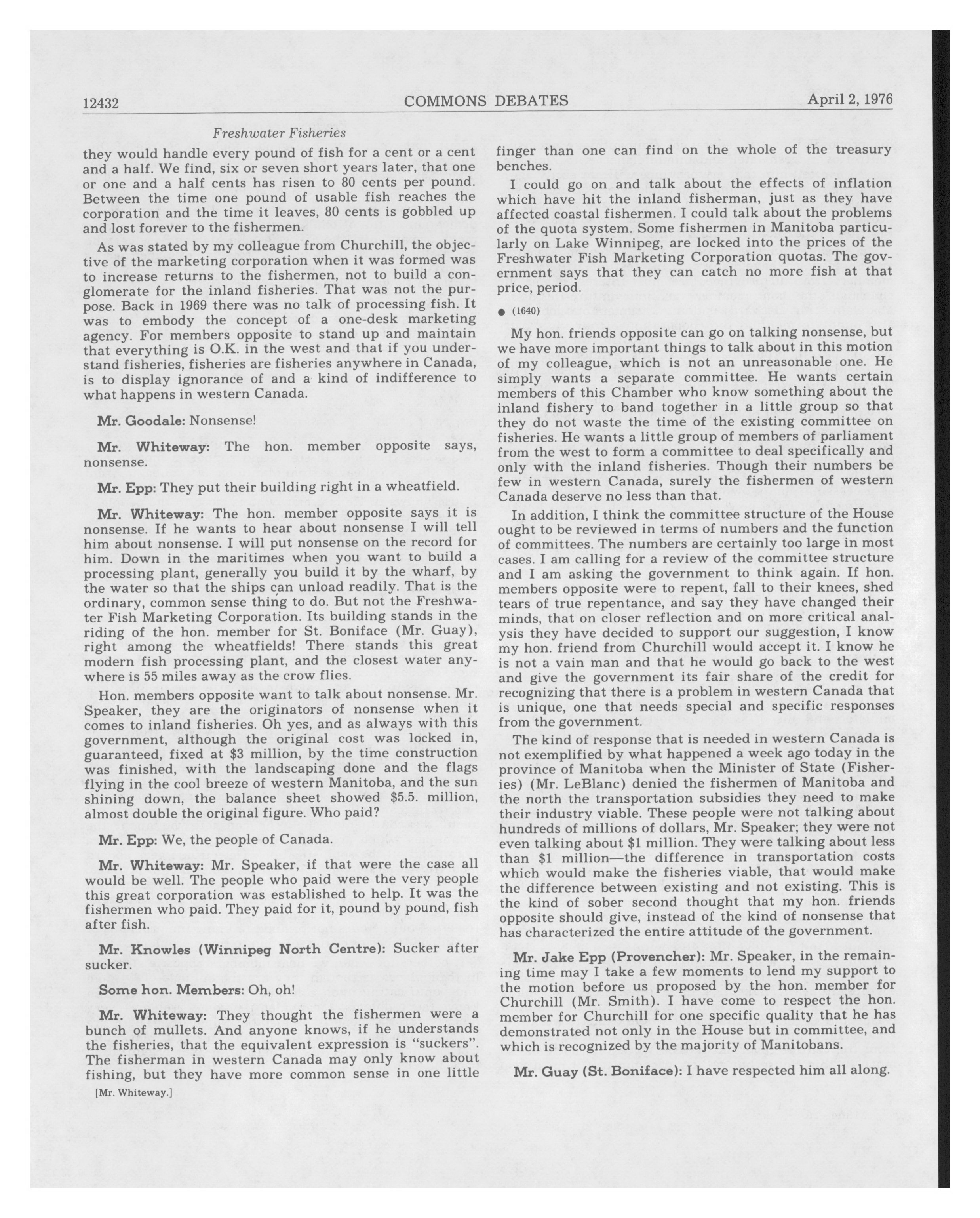 12432 COMMONS DEBATES April 2, 1976

Freshwater Fisheries

they would handle every pound of fish for a cent or a cent and a half. We find, six or seven short years later, that one or one and a half cents has risen to 80 cents per pound. Between the time one pound of usable fish reaches the corporation and the time it leaves, 80 cents is gobbled up and lost forever to the fishermen.

As was stated by my colleague from Churchill, the objective of the marketing corporation when it was formed was to increase returns to the fishermen, not to build a conglomerate for the inland fisheries. That was not the purpose. Back in 1969 there was no talk of processing fish. It was to embody the concept of a one-desk marketing agency. For members opposite to stand up and maintain that everything is O.K. in the west and that if you understand fisheries, fisheries are fisheries anywhere in Canada, is to display ignorance of and a kind of indifference to what happens in western Canada.

Mr. Goodale: Nonsense!

Mr. Whiteway: The hon. member opposite says, nonsense.

Mr. Epp: They put their building right in a wheatfield.

Mr. Whiteway: The hon. member opposite says it is nonsense. If he wants to hear about nonsense I will tell him about nonsense. I will put nonsense on the record for him. Down in the maritimes when you want to build a processing plant, generally you build it by the wharf, by the water so that the ships can unload readily. That is the ordinary, common sense thing to do. But not the Freshwater Fish Marketing Corporation. Its building stands in the riding of the hon. member for St. Boniface (Mr. Guay), right among the wheatfields! There stands this great modern fish processing plant, and the closest water anywhere is 55 miles away as the crow flies.

Hon. members opposite want to talk about nonsense. Mr. Speaker, they are the originators of nonsense when it comes to inland fisheries. Oh yes, and as always with this government, although the original cost was locked in, guaranteed, fixed at $3 million, by the time construction was finished, with the landscaping done and the flags flying in the cool breeze of western Manitoba, and the sun shining down, the balance sheet showed $5.5. million, almost double the original figure. Who paid?

Mr. Epp: We, the people of Canada.

Mr. Whiteway: Mr. Speaker, if that were the case all would be well. The people who paid were the very people this great corporation was established to help. It was the fishermen who paid. They paid for it, pound by pound, fish after fish.

Mr. Knowles (Winnipeg North Centre): Sucker after sucker.

Some hon. Members: Oh, oh!

Mr. Whiteway: They thought the fishermen were a bunch of mullets. And anyone knows, if he understands the fisheries, that the equivalent expression is "suckers". The fisherman in western Canada may only know about fishing, but they have more common sense in one little

[Mr. Whiteway.]

finger than one can find on the whole of the treasury benches.

I could go on and talk about the effects of inflation which have hit the inland fisherman, just as they have affected coastal fishermen. I could talk about the problems of the quota system. Some fishermen in Manitoba particularly on Lake Winnipeg, are locked into the prices of the Freshwater Fish Marketing Corporation quotas. The government says that they can catch no more fish at that price, period.

● (1640)

My hon. friends opposite can go on talking nonsense, but we have more important things to talk about in this motion of my colleague, which is not an unreasonable one. He simply wants a separate committee. He wants certain members of this Chamber who know something about the inland fishery to band together in a little group so that they do not waste the time of the existing committee on fisheries. He wants a little group of members of parliament from the west to form a committee to deal specifically and only with the inland fisheries. Though their numbers be few in western Canada, surely the fishermen of western Canada deserve no less than that.

In addition, I think the committee structure of the House ought to be reviewed in terms of numbers and the function of committees. The numbers are certainly too large in most cases. I am calling for a review of the committee structure and I am asking the government to think again. If hon. members opposite were to repent, fall to their knees, shed tears of true repentance, and say they have changed their minds, that on closer reflection and on more critical analysis they have decided to support our suggestion, I know my hon. friend from Churchill would accept it. I know he is not a vain man and that he would go back to the west and give the government its fair share of the credit for recognizing that there is a problem in western Canada that is unique, one that needs special and specific responses from the government.

The kind of response that is needed in western Canada is not exemplified by what happened a week ago today in the province of Manitoba when the Minister of State (Fisheries) (Mr. LeBlanc) denied the fishermen of Manitoba and the north the transportation subsidies they need to make their industry viable. These people were not talking about hundreds of millions of dollars, Mr. Speaker; they were not even talking about $1 million. They were talking about less than $1 million—the difference in transportation costs which would make the fisheries viable, that would make the difference between existing and not existing. This is the kind of sober second thought that my hon. friends opposite should give, instead of the kind of nonsense that has characterized the entire attitude of the government.

Mr. Jake Epp (Provencher): Mr. Speaker, in the remaining time may I take a few moments to lend my support to the motion before us proposed by the hon. member for Churchill (Mr. Smith). I have come to respect the hon. member for Churchill for one specific quality that he has demonstrated not only in the House but in committee, and which is recognized by the majority of Manitobans.

Mr. Guay (St. Boniface): I have respected him all along.